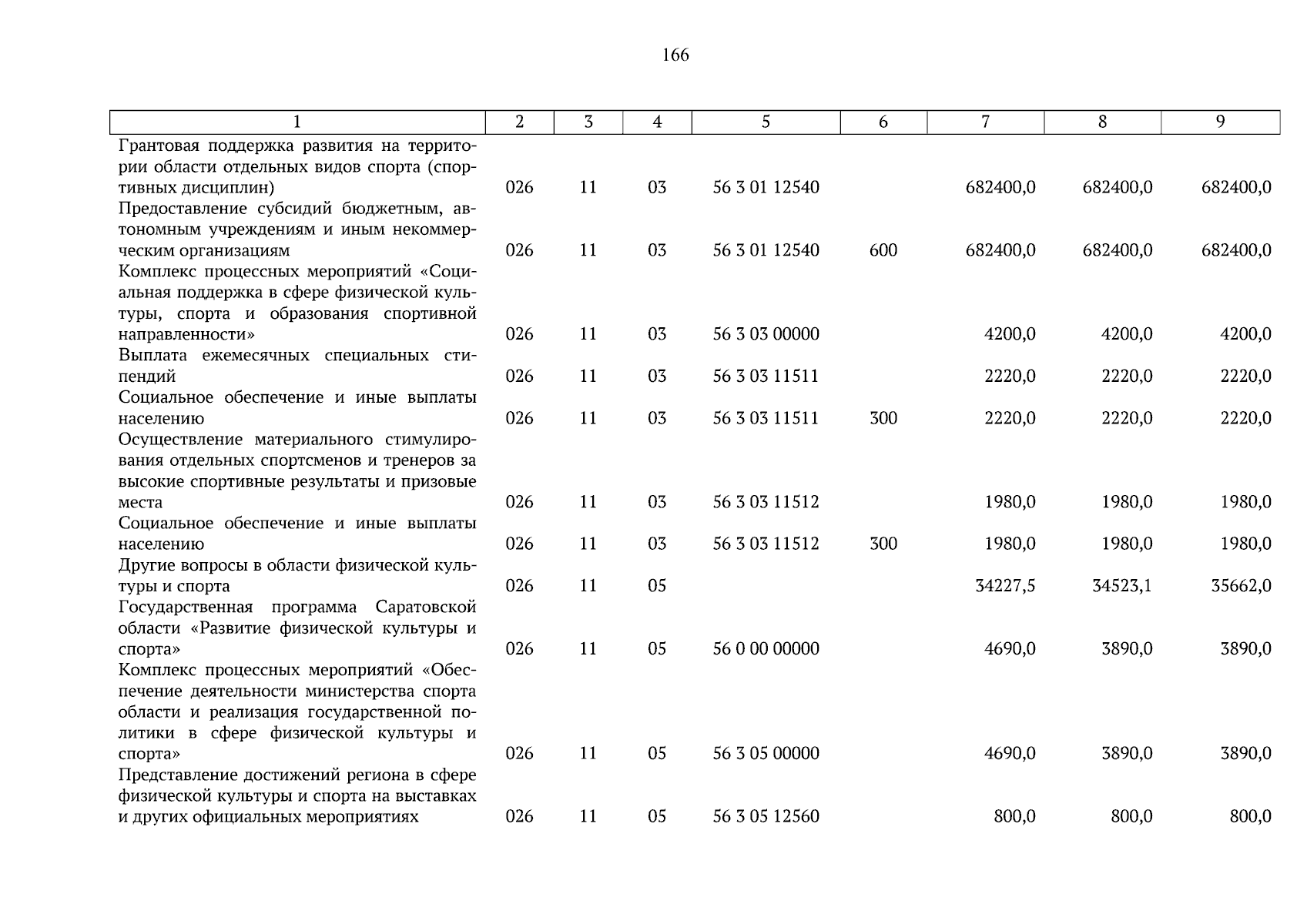 166

| 1 | 2 | 3 | 4 | 5 | 6 | 7 | 8 | 9 |
|---|---|---|---|---|---|---|---|---|
| Грантовая поддержка развития на территории области отдельных видов спорта (спортивных дисциплин) | 026 | 11 | 03 | 56 3 01 12540 | | 682400,0 | 682400,0 | 682400,0 |
| Предоставление субсидий бюджетным, автономным учреждениям и иным некоммерческим организациям | 026 | 11 | 03 | 56 3 01 12540 | 600 | 682400,0 | 682400,0 | 682400,0 |
| Комплекс процессных мероприятий «Социальная поддержка в сфере физической культуры, спорта и образования спортивной направленности» | 026 | 11 | 03 | 56 3 03 00000 | | 4200,0 | 4200,0 | 4200,0 |
| Выплата ежемесячных специальных стипендий | 026 | 11 | 03 | 56 3 03 11511 | | 2220,0 | 2220,0 | 2220,0 |
| Социальное обеспечение и иные выплаты населению | 026 | 11 | 03 | 56 3 03 11511 | 300 | 2220,0 | 2220,0 | 2220,0 |
| Осуществление материального стимулирования отдельных спортсменов и тренеров за высокие спортивные результаты и призовые места | 026 | 11 | 03 | 56 3 03 11512 | | 1980,0 | 1980,0 | 1980,0 |
| Социальное обеспечение и иные выплаты населению | 026 | 11 | 03 | 56 3 03 11512 | 300 | 1980,0 | 1980,0 | 1980,0 |
| Другие вопросы в области физической культуры и спорта | 026 | 11 | 05 | | | 34227,5 | 34523,1 | 35662,0 |
| Государственная программа Саратовской области «Развитие физической культуры и спорта» | 026 | 11 | 05 | 56 0 00 00000 | | 4690,0 | 3890,0 | 3890,0 |
| Комплекс процессных мероприятий «Обеспечение деятельности министерства спорта области и реализация государственной политики в сфере физической культуры и спорта» | 026 | 11 | 05 | 56 3 05 00000 | | 4690,0 | 3890,0 | 3890,0 |
| Представление достижений региона в сфере физической культуры и спорта на выставках и других официальных мероприятиях | 026 | 11 | 05 | 56 3 05 12560 | | 800,0 | 800,0 | 800,0 |